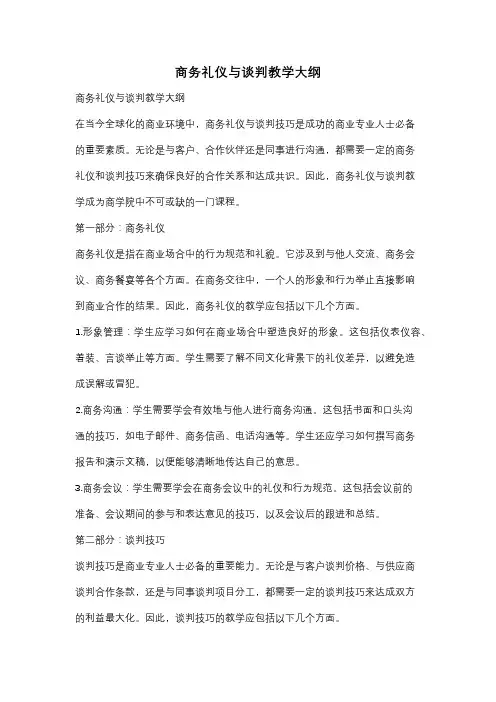 商务礼仪与谈判教学大纲

商务礼仪与谈判教学大纲

在当今全球化的商业环境中，商务礼仪与谈判技巧是成功的商业专业人士必备的重要素质。无论是与客户、合作伙伴还是同事进行沟通，都需要一定的商务礼仪和谈判技巧来确保良好的合作关系和达成共识。因此，商务礼仪与谈判教学成为商学院中不可或缺的一门课程。

第一部分：商务礼仪

商务礼仪是指在商业场合中的行为规范和礼貌。它涉及到与他人交流、商务会议、商务餐宴等各个方面。在商务交往中，一个人的形象和行为举止直接影响到商业合作的结果。因此，商务礼仪的教学应包括以下几个方面。

1.形象管理：学生应学习如何在商业场合中塑造良好的形象。这包括仪表仪容、着装、言谈举止等方面。学生需要了解不同文化背景下的礼仪差异，以避免造成误解或冒犯。

2.商务沟通：学生需要学会有效地与他人进行商务沟通。这包括书面和口头沟通的技巧，如电子邮件、商务信函、电话沟通等。学生还应学习如何撰写商务报告和演示文稿，以便能够清晰地传达自己的意思。

3.商务会议：学生需要学会在商务会议中的礼仪和行为规范。这包括会议前的准备、会议期间的参与和表达意见的技巧，以及会议后的跟进和总结。

第二部分：谈判技巧

谈判技巧是商业专业人士必备的重要能力。无论是与客户谈判价格、与供应商谈判合作条款，还是与同事谈判项目分工，都需要一定的谈判技巧来达成双方的利益最大化。因此，谈判技巧的教学应包括以下几个方面。